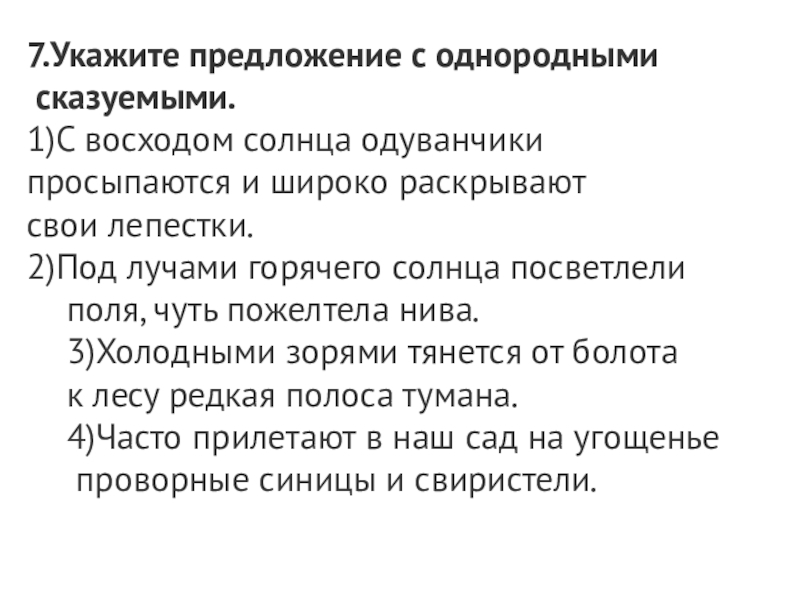 7.Укажите предложение с однородными сказуемыми.
1)С восходом солнца одуванчики просыпаются и широко раскрывают свои лепестки.
2)Под лучами горячего солнца посветлели поля, чуть пожелтела нива.
3)Холодными зорями тянется от болота к лесу редкая полоса тумана.
4)Часто прилетают в наш сад на угощенье проворные синицы и свиристели.